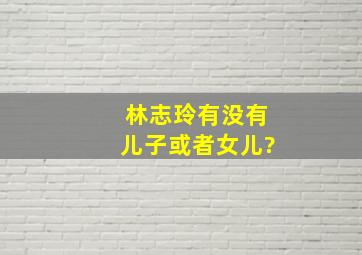 林志玲有没有儿子或者女儿?